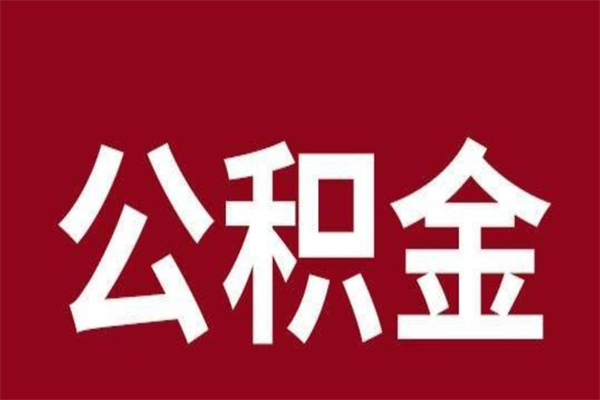 公积金